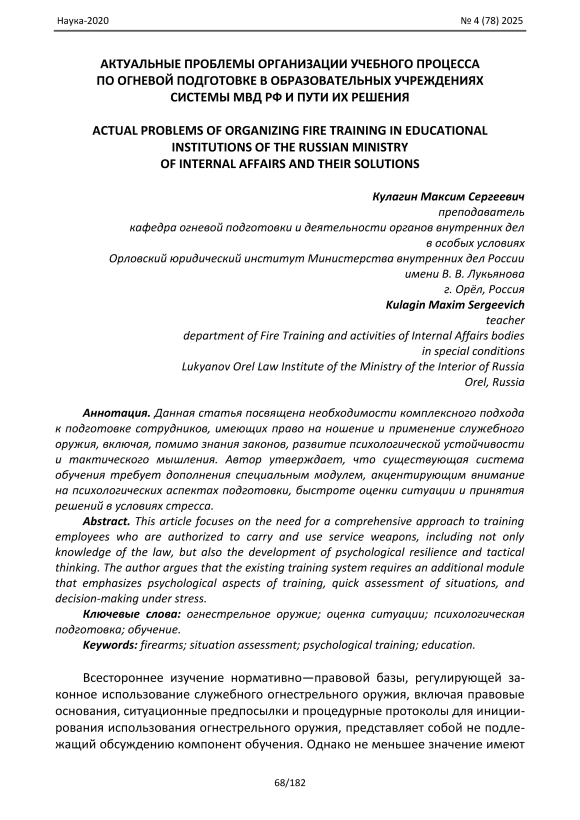 Наука-2020 № 4 (78) 2025

АКТУАЛЬНЫЕ ПРОБЛЕМЫ ОРГАНИЗАЦИИ УЧЕБНОГО ПРОЦЕССА ПО ОГНЕВОЙ ПОДГОТОВКЕ В ОБРАЗОВАТЕЛЬНЫХ УЧРЕЖДЕНИЯХ СИСТЕМЫ МВД РФ И ПУТИ ИХ РЕШЕНИЯ

ACTUAL PROBLEMS OF ORGANIZING FIRE TRAINING IN EDUCATIONAL INSTITUTIONS OF THE RUSSIAN MINISTRY OF INTERNAL AFFAIRS AND THEIR SOLUTIONS

Кулагин Максим Сергеевич
преподаватель
кафедра огневой подготовки и деятельности органов внутренних дел в особых условиях
Орловский юридический институт Министерства внутренних дел России имени В. В. Лукьянова
г. Орёл, Россия
Kulagin Maxim Sergeevich
teacher
department of Fire Training and activities of Internal Affairs bodies in special conditions
Lukyanov Orel Law Institute of the Ministry of the Interior of Russia
Orel, Russia

Аннотация. Данная статья посвящена необходимости комплексного подхода к подготовке сотрудников, имеющих право на ношение и применение служебного оружия, включая, помимо знания законов, развитие психологической устойчивости и тактического мышления. Автор утверждает, что существующая система обучения требует дополнения специальным модулем, акцентирующим внимание на психологических аспектах подготовки, быстроте оценки ситуации и принятия решений в условиях стресса.

Abstract. This article focuses on the need for a comprehensive approach to training employees who are authorized to carry and use service weapons, including not only knowledge of the law, but also the development of psychological resilience and tactical thinking. The author argues that the existing training system requires an additional module that emphasizes psychological aspects of training, quick assessment of situations, and decision-making under stress.

Ключевые слова: огнестрельное оружие; оценка ситуации; психологическая подготовка; обучение.

Keywords: firearms; situation assessment; psychological training; education.

Всестороннее изучение нормативно—правовой базы, регулирующей законное использование служебного огнестрельного оружия, включая правовые основания, ситуационные предпосылки и процедурные протоколы для инициирования использования огнестрельного оружия, представляет собой не подлежащий обсуждению компонент обучения. Однако не меньшее значение имеют

68/182